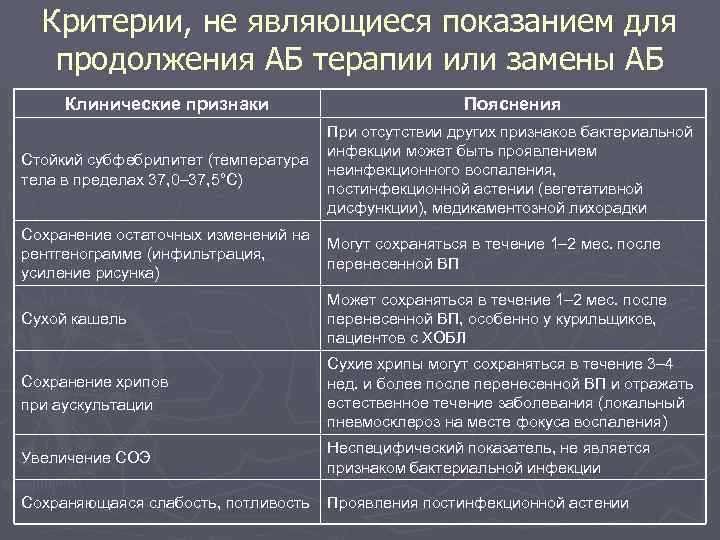 Критерии, не являющиеся показанием для продолжения АБ терапии или замены АБ

| Клинические признаки | Пояснения |
|---|---|
| Стойкий субфебрилитет (температура тела в пределах 37,0–37,5°С) | При отсутствии других признаков бактериальной инфекции может быть проявлением неинфекционного воспаления, постинфекционной астении (вегетативной дисфункции), медикаментозной лихорадки |
| Сохранение остаточных изменений на рентгенограмме (инфильтрация, усиление рисунка) | Могут сохраняться в течение 1–2 мес. после перенесенной ВП |
| Сухой кашель | Может сохраняться в течение 1–2 мес. после перенесенной ВП, особенно у курильщиков, пациентов с ХОБЛ |
| Сохранение хрипов при аускультации | Сухие хрипы могут сохраняться в течение 3–4 нед. и более после перенесенной ВП и отражать естественное течение заболевания (локальный пневмосклероз на месте фокуса воспаления) |
| Увеличение СОЭ | Неспецифический показатель, не является признаком бактериальной инфекции |
| Сохраняющаяся слабость, потливость | Проявления постинфекционной астении |